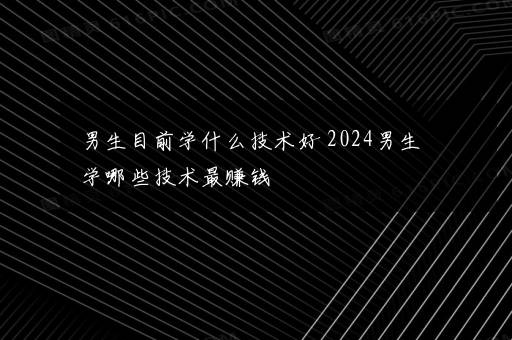 男生目前学什么技术好 2024男生学哪些技术最赚钱